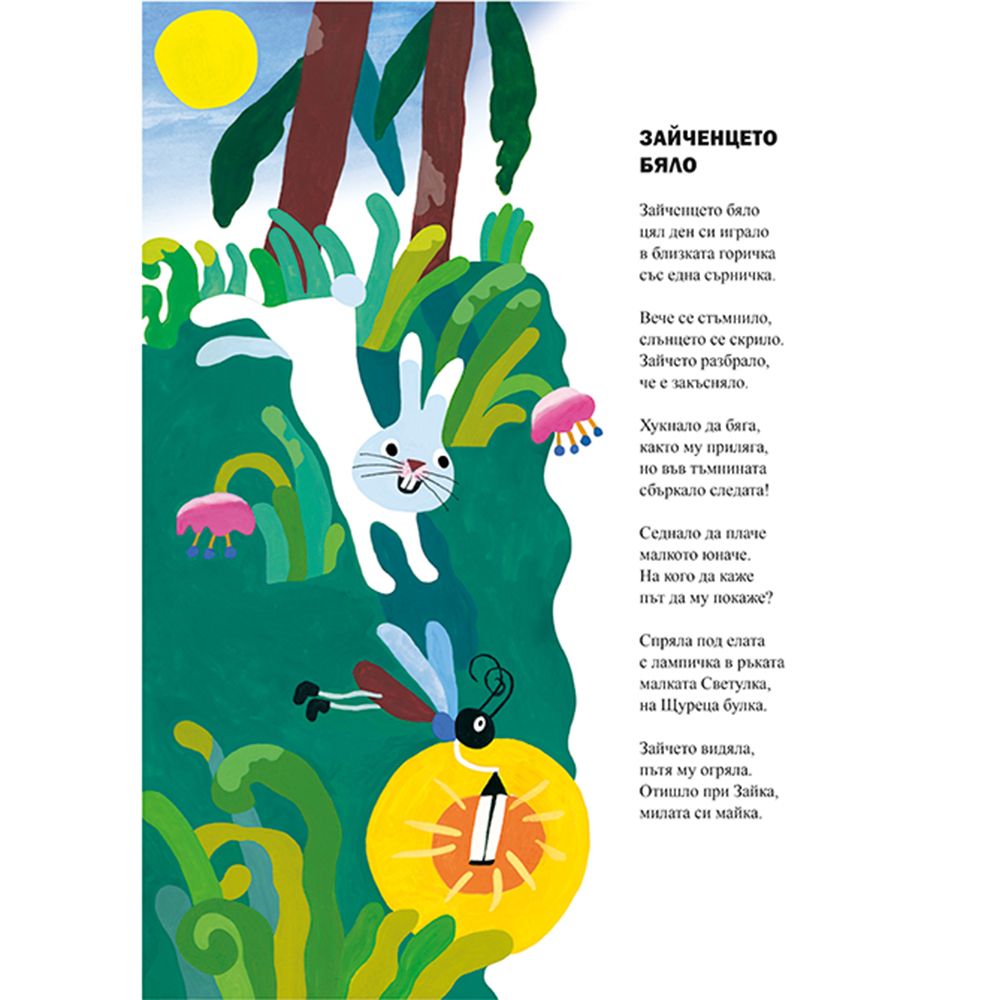 ЗАЙЧЕНЦЕТО
БЯЛО

Зайченцето бяло
цял ден си играло
в близката горичка
със една сърничка.

Вече се стъмнило,
слънцето се скрило.
Зайчето разбрало,
че е закъсняло.

Хукнало да бяга,
както му приляга,
но във тъмнината
сбъркало следата!

Седнало да плаче
малкото юначе.
На кого да каже
път да му покаже?

Спряла под елата
с лампичка в ръката
малката Светулка,
на Щуреца булка.

Зайчето видяла,
пътя му огряла.
Отишло при Зайка,
милата си майка.